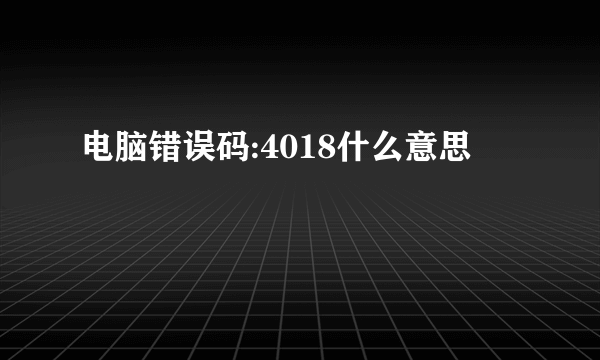 电脑错误码:4018什么意思